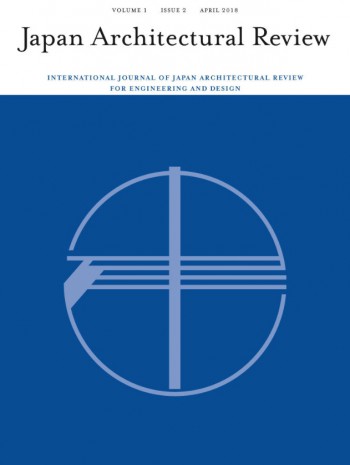 VOLUME 1 ISSUE 2 APRIL 2018

Japan Architectural Review

INTERNATIONAL JOURNAL OF JAPAN ARCHITECTURAL REVIEW FOR ENGINEERING AND DESIGN